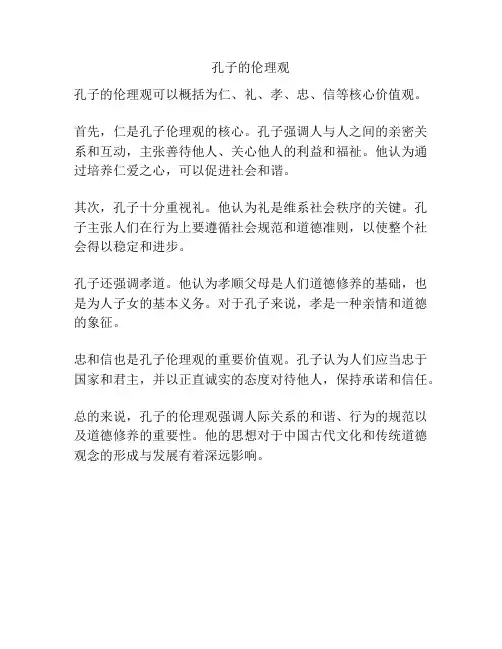 孔子的伦理观

孔子的伦理观可以概括为仁、礼、孝、忠、信等核心价值观。

首先，仁是孔子伦理观的核心。孔子强调人与人之间的亲密关系和互动，主张善待他人、关心他人的利益和福祉。他认为通过培养仁爱之心，可以促进社会和谐。

其次，孔子十分重视礼。他认为礼是维系社会秩序的关键。孔子主张人们在行为上要遵循社会规范和道德准则，以使整个社会得以稳定和进步。

孔子还强调孝道。他认为孝顺父母是人们道德修养的基础，也是为人子女的基本义务。对于孔子来说，孝是一种亲情和道德的象征。

忠和信也是孔子伦理观的重要价值观。孔子认为人们应当忠于国家和君主，并以正直诚实的态度对待他人，保持承诺和信任。

总的来说，孔子的伦理观强调人际关系的和谐、行为的规范以及道德修养的重要性。他的思想对于中国古代文化和传统道德观念的形成与发展有着深远影响。